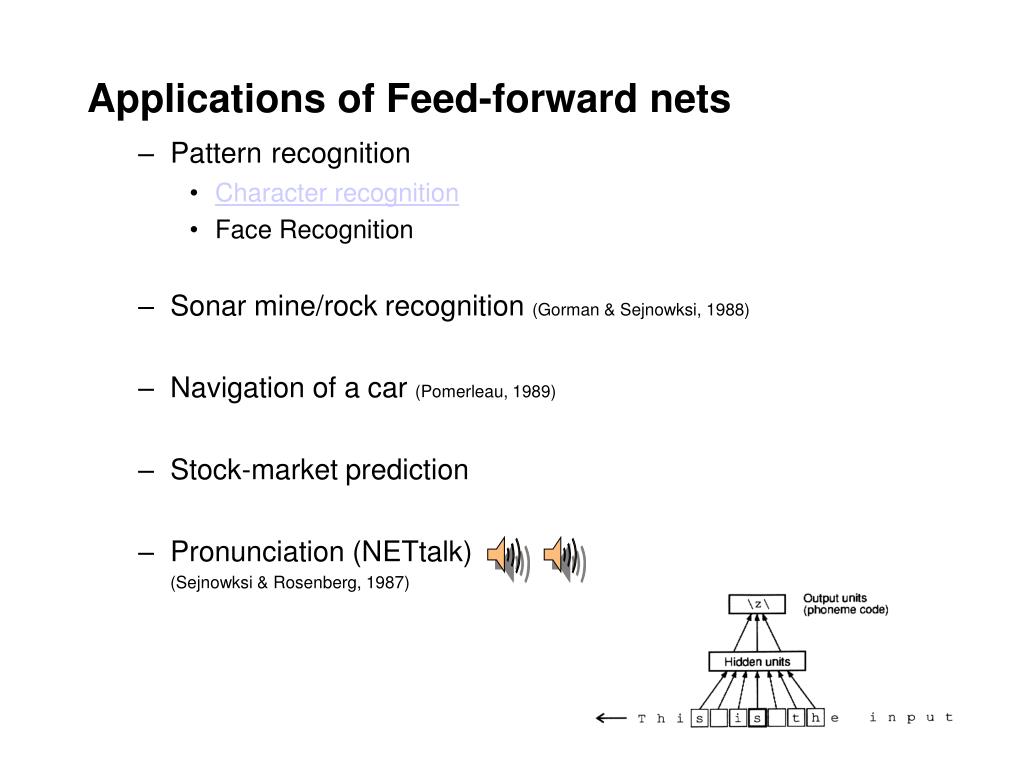 Applications of Feed-forward nets

– Pattern recognition
  • Character recognition
  • Face Recognition

– Sonar mine/rock recognition (Gorman & Sejnowksi, 1988)

– Navigation of a car (Pomerleau, 1989)

– Stock-market prediction

– Pronunciation (NETtalk)
(Sejnowksi & Rosenberg, 1987)

\z\
Output units (phoneme code)
Hidden units
T h i s i s t h e i n p u t